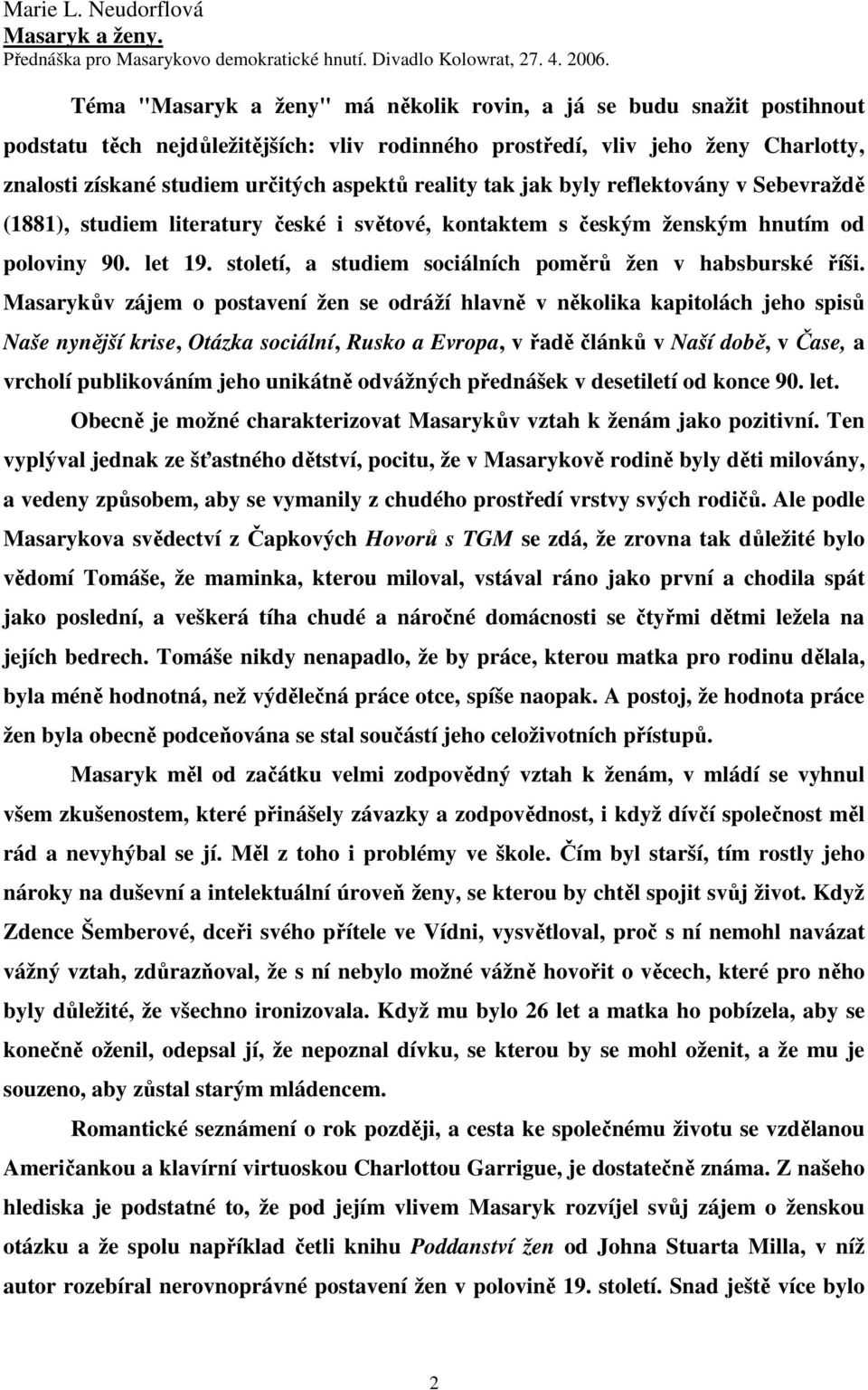 Marie L. Neudorflová
Masaryk a ženy.
Přednáška pro Masarykovo demokratické hnutí. Divadlo Kolowrat, 27. 4. 2006.

Téma "Masaryk a ženy" má několik rovin, a já se budu snažit postihnout podstatu těch nejdůležitějších: vliv rodinného prostředí, vliv jeho ženy Charlotty, znalosti získané studiem určitých aspektů reality tak jak byly reflektovány v Sebevraždě (1881), studiem literatury české i světové, kontaktem s českým ženským hnutím od poloviny 90. let 19. století, a studiem sociálních poměrů žen v habsburské říši. Masarykův zájem o postavení žen se odráží hlavně v několika kapitolách jeho spisů Naše nynější krise, Otázka sociální, Rusko a Evropa, v řadě článků v Naší době, v Čase, a vrcholí publikováním jeho unikátně odvážných přednášek v desetiletí od konce 90. let.

Obecně je možné charakterizovat Masarykův vztah k ženám jako pozitivní. Ten vyplýval jednak ze šťastného dětství, pocitu, že v Masarykově rodině byly děti milovány, a vedeny způsobem, aby se vymanily z chudého prostředí vrstvy svých rodičů. Ale podle Masarykova svědectví z Čapkových Hovorů s TGM se zdá, že zrovna tak důležité bylo vědomí Tomáše, že maminka, kterou miloval, vstával ráno jako první a chodila spát jako poslední, a veškerá tíha chudé a náročné domácnosti se čtyřmi dětmi ležela na jejích bedrech. Tomáše nikdy nenapadlo, že by práce, kterou matka pro rodinu dělala, byla méně hodnotná, než výdělečná práce otce, spíše naopak. A postoj, že hodnota práce žen byla obecně podceňována se stal součástí jeho celoživotních přístupů.

Masaryk měl od začátku velmi zodpovědný vztah k ženám, v mládí se vyhnul všem zkušenostem, které přinášely závazky a zodpovědnost, i když dívčí společnost měl rád a nevyhýbal se jí. Měl z toho i problémy ve škole. Čím byl starší, tím rostly jeho nároky na duševní a intelektuální úroveň ženy, se kterou by chtěl spojit svůj život. Když Zdence Šemberové, dceři svého přítele ve Vídni, vysvětloval, proč s ní nemohl navázat vážný vztah, zdůrazňoval, že s ní nebylo možné vážně hovořit o věcech, které pro něho byly důležité, že všechno ironizovala. Když mu bylo 26 let a matka ho pobízela, aby se konečně oženil, odepsal jí, že nepoznal dívku, se kterou by se mohl oženit, a že mu je souzeno, aby zůstal starým mládencem.

Romantické seznámení o rok později, a cesta ke společnému životu se vzdělanou Američankou a klavírní virtuoskou Charlottou Garrigue, je dostatečně známa. Z našeho hlediska je podstatné to, že pod jejím vlivem Masaryk rozvíjel svůj zájem o ženskou otázku a že spolu například četli knihu Poddanství žen od Johna Stuarta Milla, v níž autor rozebíral nerovnoprávné postavení žen v polovině 19. století. Snad ještě více bylo

2